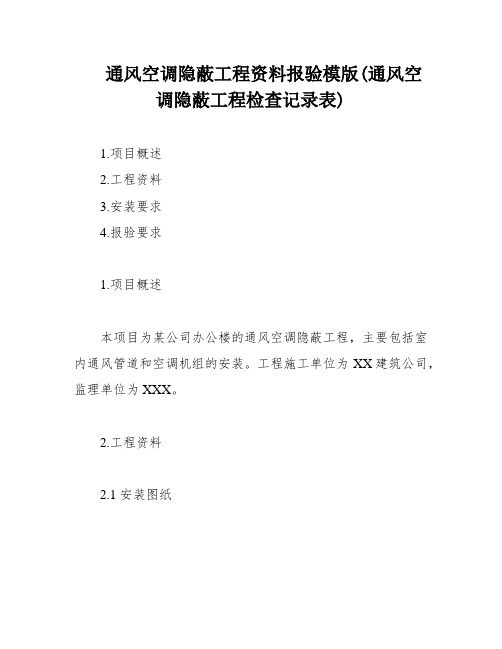 通风空调隐蔽工程资料报验模版(通风空调隐蔽工程检查记录表)

1.项目概述

2.工程资料

3.安装要求

4.报验要求

1.项目概述

本项目为某公司办公楼的通风空调隐蔽工程，主要包括室内通风管道和空调机组的安装。工程施工单位为XX建筑公司，监理单位为XXX。

2.工程资料

2.1 安装图纸